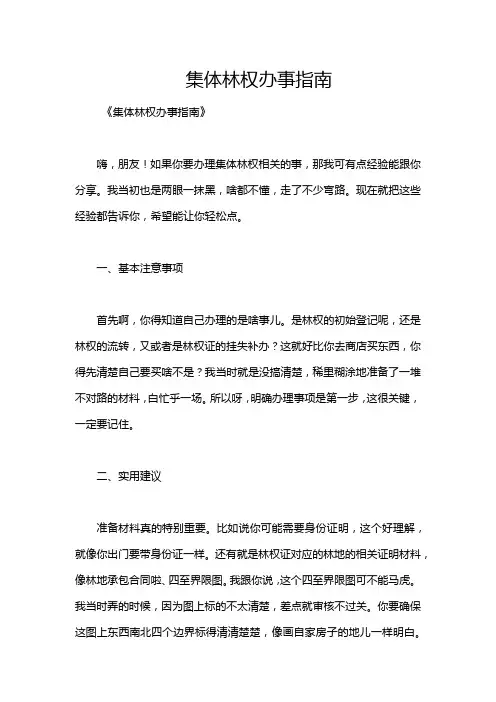 集体林权办事指南

《集体林权办事指南》

嗨，朋友！如果你要办理集体林权相关的事，那我可有点经验能跟你分享。我当初也是两眼一抹黑，啥都不懂，走了不少弯路。现在就把这些经验都告诉你，希望能让你轻松点。

一、基本注意事项

首先啊，你得知道自己办理的是啥事儿。是林权的初始登记呢，还是林权的流转，又或者是林权证的挂失补办？这就好比你去商店买东西，你得先清楚自己要买啥不是？我当时就是没搞清楚，稀里糊涂地准备了一堆不对路的材料，白忙乎一场。所以呀，明确办理事项是第一步，这很关键，一定要记住。

二、实用建议

准备材料真的特别重要。比如说你可能需要身份证明，这个好理解，就像你出门要带身份证一样。还有就是林权证对应的林地的相关证明材料，像林地承包合同啦、四至界限图。我跟你说，这个四至界限图可不能马虎。我当时弄的时候，因为图上标的不太清楚，差点就审核不过关。你要确保这图上东西南北四个边界标得清清楚楚，像画自家房子的地儿一样明白。